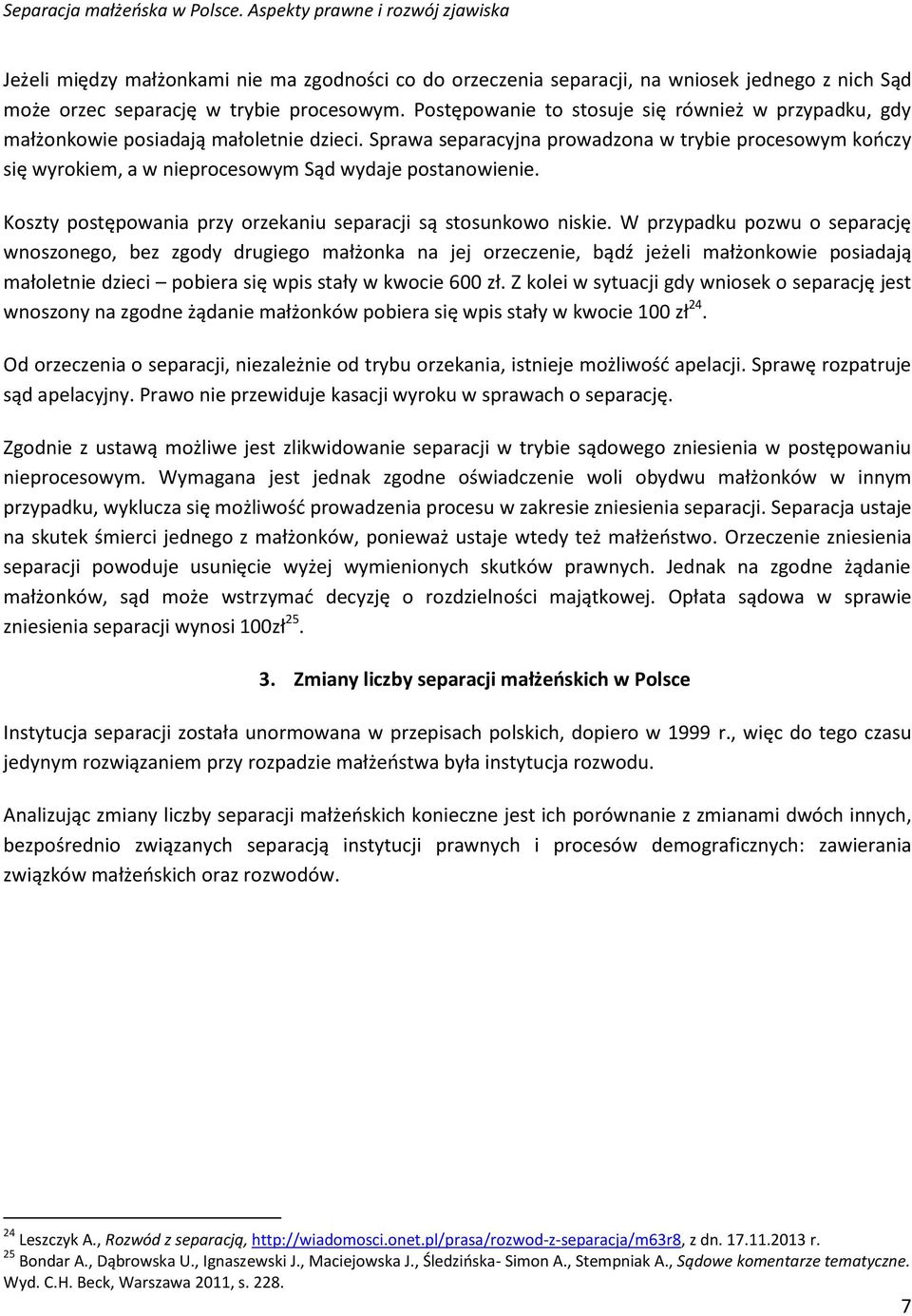 Separacja małżeńska w Polsce. Aspekty prawne i rozwój zjawiska

Jeżeli między małżonkami nie ma zgodności co do orzeczenia separacji, na wniosek jednego z nich Sąd może orzec separację w trybie procesowym. Postępowanie to stosuje się również w przypadku, gdy małżonkowie posiadają małoletnie dzieci. Sprawa separacyjna prowadzona w trybie procesowym kończy się wyrokiem, a w nieprocesowym Sąd wydaje postanowienie.

Koszty postępowania przy orzekaniu separacji są stosunkowo niskie. W przypadku pozwu o separację wnoszonego, bez zgody drugiego małżonka na jej orzeczenie, bądź jeżeli małżonkowie posiadają małoletnie dzieci – pobiera się wpis stały w kwocie 600 zł. Z kolei w sytuacji gdy wniosek o separację jest wnoszony na zgodne żądanie małżonków pobiera się wpis stały w kwocie 100 zł$^{24}$.

Od orzeczenia o separacji, niezależnie od trybu orzekania, istnieje możliwość apelacji. Sprawę rozpatruje sąd apelacyjny. Prawo nie przewiduje kasacji wyroku w sprawach o separację.

Zgodnie z ustawą możliwe jest zlikwidowanie separacji w trybie sądowego zniesienia w postępowaniu nieprocesowym. Wymagana jest jednak zgodne oświadczenie woli obydwu małżonków w innym przypadku, wyklucza się możliwość prowadzenia procesu w zakresie zniesienia separacji. Separacja ustaje na skutek śmierci jednego z małżonków, ponieważ ustaje wtedy też małżeństwo. Orzeczenie zniesienia separacji powoduje usunięcie wyżej wymienionych skutków prawnych. Jednak na zgodne żądanie małżonków, sąd może wstrzymać decyzję o rozdzielności majątkowej. Opłata sądowa w sprawie zniesienia separacji wynosi 100zł$^{25}$.

3. Zmiany liczby separacji małżeńskich w Polsce

Instytucja separacji została unormowana w przepisach polskich, dopiero w 1999 r., więc do tego czasu jedynym rozwiązaniem przy rozpadzie małżeństwa była instytucja rozwodu.

Analizując zmiany liczby separacji małżeńskich konieczne jest ich porównanie z zmianami dwóch innych, bezpośrednio związanych separacją instytucji prawnych i procesów demograficznych: zawierania związków małżeńskich oraz rozwodów.

$^{24}$ Leszczyk A., Rozwód z separacją, http://wiadomosci.onet.pl/prasa/rozwod-z-separacja/m63r8, z dn. 17.11.2013 r.
$^{25}$ Bondar A., Dąbrowska U., Ignaszewski J., Maciejowska J., Śledzińska- Simon A., Stempniak A., Sądowe komentarze tematyczne. Wyd. C.H. Beck, Warszawa 2011, s. 228.

7